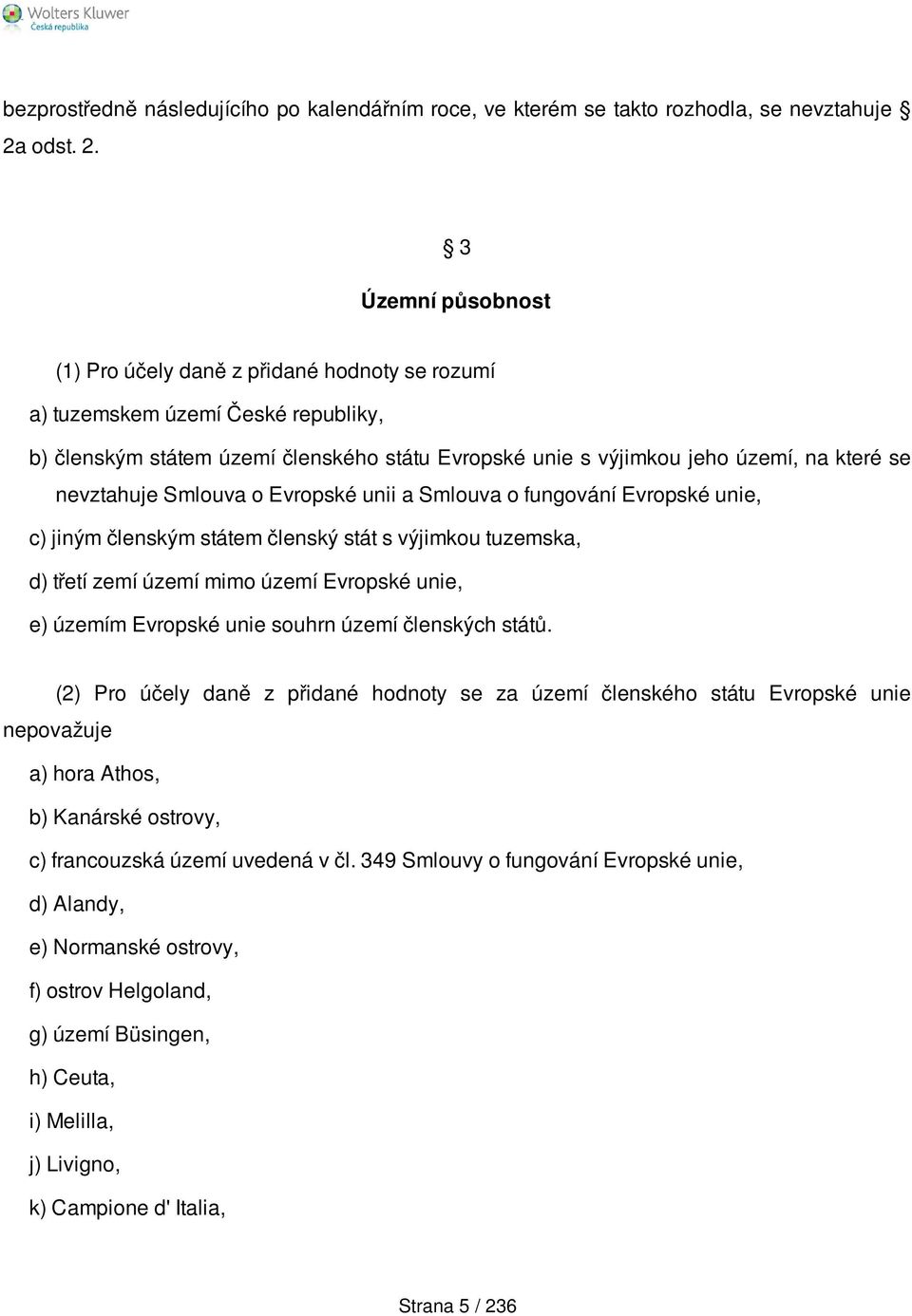 Wolters Kluwer
Česká republika

bezprostředně následujícího po kalendářním roce, ve kterém se takto rozhodla, se nevztahuje § 2a odst. 2.

§ 3

Územní působnost

(1) Pro účely daně z přidané hodnoty se rozumí

a) tuzemskem území České republiky,

b) členským státem území členského státu Evropské unie s výjimkou jeho území, na které se nevztahuje Smlouva o Evropské unii a Smlouva o fungování Evropské unie,

c) jiným členským státem členský stát s výjimkou tuzemska,

d) třetí zemí území mimo území Evropské unie,

e) územím Evropské unie souhrn území členských států.

(2) Pro účely daně z přidané hodnoty se za území členského státu Evropské unie nepovažuje

a) hora Athos,

b) Kanárské ostrovy,

c) francouzská území uvedená v čl. 349 Smlouvy o fungování Evropské unie,

d) Alandy,

e) Normanské ostrovy,

f) ostrov Helgoland,

g) území Büsingen,

h) Ceuta,

i) Melilla,

j) Livigno,

k) Campione d' Italia,

Strana 5 / 236